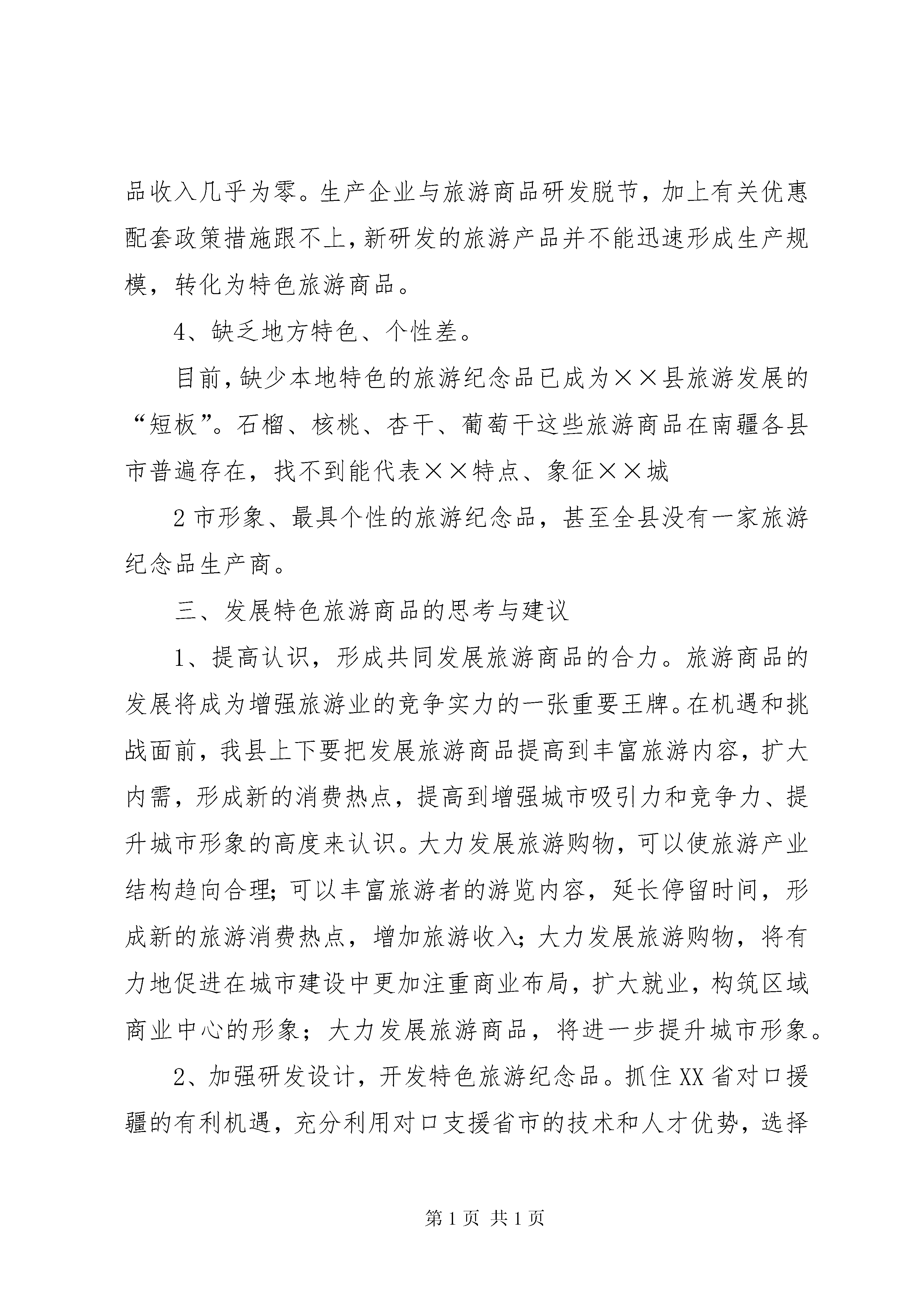 品收入几乎为零。生产企业与旅游商品研发脱节，加上有关优惠配套政策措施跟不上，新研发的旅游产品并不能迅速形成生产规模，转化为特色旅游商品。

4、缺乏地方特色、个性差。

目前，缺少本地特色的旅游纪念品已成为××县旅游发展的“短板”。石榴、核桃、杏干、葡萄干这些旅游商品在南疆各县市普遍存在，找不到能代表××特点、象征××城

2 市形象、最具个性的旅游纪念品，甚至全县没有一家旅游纪念品生产商。

三、发展特色旅游商品的思考与建议

1、提高认识，形成共同发展旅游商品的合力。旅游商品的发展将成为增强旅游业的竞争实力的一张重要王牌。在机遇和挑战面前，我县上下要把发展旅游商品提高到丰富旅游内容，扩大内需，形成新的消费热点，提高到增强城市吸引力和竞争力、提升城市形象的高度来认识。大力发展旅游购物，可以使旅游产业结构趋向合理；可以丰富旅游者的游览内容，延长停留时间，形成新的旅游消费热点，增加旅游收入；大力发展旅游购物，将有力地促进在城市建设中更加注重商业布局，扩大就业，构筑区域商业中心的形象；大力发展旅游商品，将进一步提升城市形象。

2、加强研发设计，开发特色旅游纪念品。抓住 XX 省对口援疆的有利机遇，充分利用对口支援省市的技术和人才优势，选择

第 1 页 共 1 页